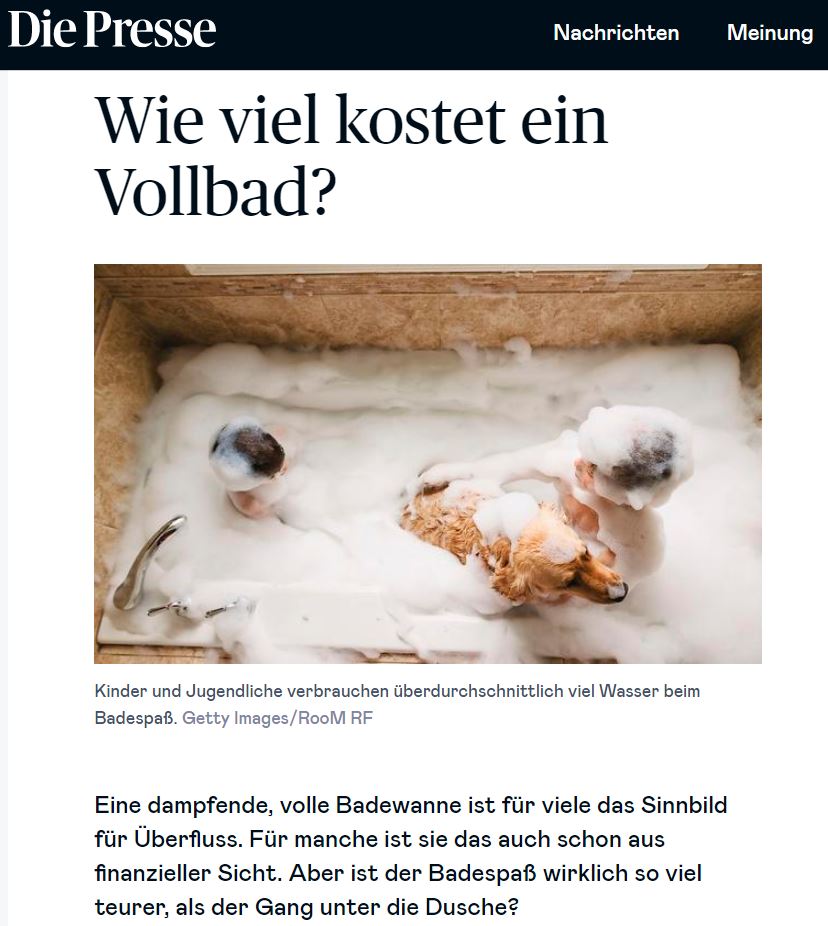 Die Presse

Nachrichten

Meinung

Wie viel kostet ein Vollbad?

Kinder und Jugendliche verbrauchen überdurchschnittlich viel Wasser beim Badespaß. Getty Images/RooM RF

Eine dampfende, volle Badewanne ist für viele das Sinnbild für Überfluss. Für manche ist sie das auch schon aus finanzieller Sicht. Aber ist der Badespaß wirklich so viel teurer, als der Gang unter die Dusche?